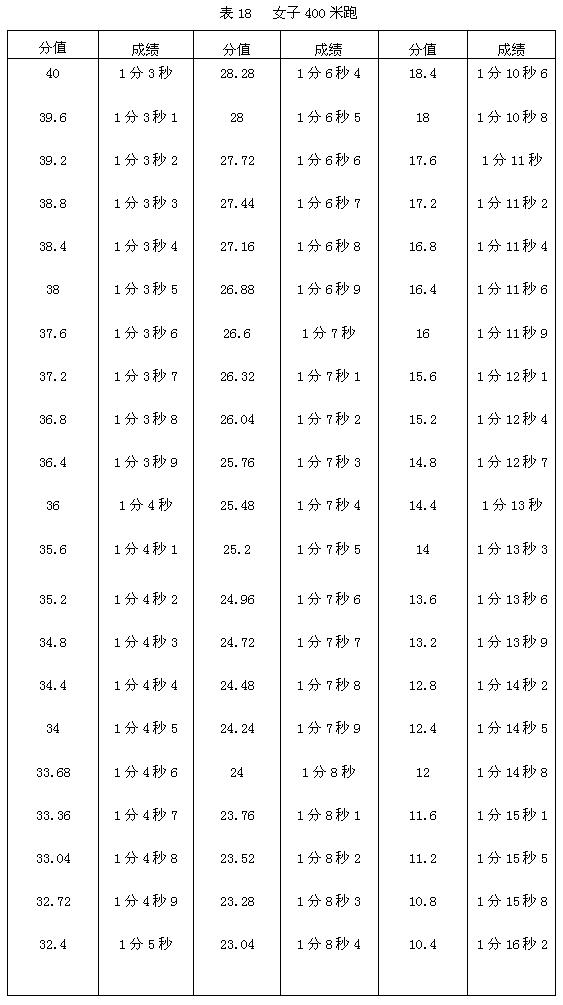 表 18　女子 400 米跑

| 分值 | 成绩 | 分值 | 成绩 | 分值 | 成绩 |
|---|---|---|---|---|---|
| 40 | 1 分 3 秒 | 28.28 | 1 分 6 秒 4 | 18.4 | 1 分 10 秒 6 |
| 39.6 | 1 分 3 秒 1 | 28 | 1 分 6 秒 5 | 18 | 1 分 10 秒 8 |
| 39.2 | 1 分 3 秒 2 | 27.72 | 1 分 6 秒 6 | 17.6 | 1 分 11 秒 |
| 38.8 | 1 分 3 秒 3 | 27.44 | 1 分 6 秒 7 | 17.2 | 1 分 11 秒 2 |
| 38.4 | 1 分 3 秒 4 | 27.16 | 1 分 6 秒 8 | 16.8 | 1 分 11 秒 4 |
| 38 | 1 分 3 秒 5 | 26.88 | 1 分 6 秒 9 | 16.4 | 1 分 11 秒 6 |
| 37.6 | 1 分 3 秒 6 | 26.6 | 1 分 7 秒 | 16 | 1 分 11 秒 9 |
| 37.2 | 1 分 3 秒 7 | 26.32 | 1 分 7 秒 1 | 15.6 | 1 分 12 秒 1 |
| 36.8 | 1 分 3 秒 8 | 26.04 | 1 分 7 秒 2 | 15.2 | 1 分 12 秒 4 |
| 36.4 | 1 分 3 秒 9 | 25.76 | 1 分 7 秒 3 | 14.8 | 1 分 12 秒 7 |
| 36 | 1 分 4 秒 | 25.48 | 1 分 7 秒 4 | 14.4 | 1 分 13 秒 |
| 35.6 | 1 分 4 秒 1 | 25.2 | 1 分 7 秒 5 | 14 | 1 分 13 秒 3 |
| 35.2 | 1 分 4 秒 2 | 24.96 | 1 分 7 秒 6 | 13.6 | 1 分 13 秒 6 |
| 34.8 | 1 分 4 秒 3 | 24.72 | 1 分 7 秒 7 | 13.2 | 1 分 13 秒 9 |
| 34.4 | 1 分 4 秒 4 | 24.48 | 1 分 7 秒 8 | 12.8 | 1 分 14 秒 2 |
| 34 | 1 分 4 秒 5 | 24.24 | 1 分 7 秒 9 | 12.4 | 1 分 14 秒 5 |
| 33.68 | 1 分 4 秒 6 | 24 | 1 分 8 秒 | 12 | 1 分 14 秒 8 |
| 33.36 | 1 分 4 秒 7 | 23.76 | 1 分 8 秒 1 | 11.6 | 1 分 15 秒 1 |
| 33.04 | 1 分 4 秒 8 | 23.52 | 1 分 8 秒 2 | 11.2 | 1 分 15 秒 5 |
| 32.72 | 1 分 4 秒 9 | 23.28 | 1 分 8 秒 3 | 10.8 | 1 分 15 秒 8 |
| 32.4 | 1 分 5 秒 | 23.04 | 1 分 8 秒 4 | 10.4 | 1 分 16 秒 2 |